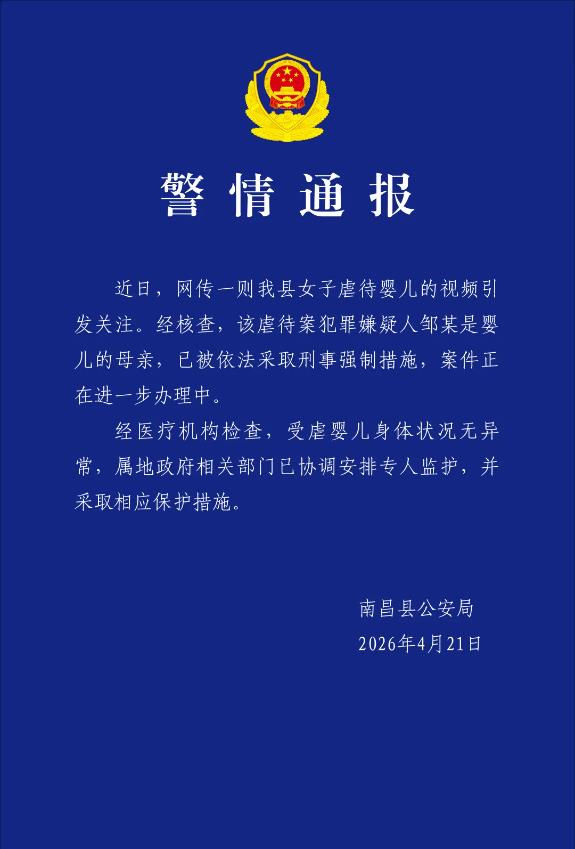 警情通报

近日，网传一则我县女子虐待婴儿的视频引发关注。经核查，该虐待案犯罪嫌疑人邹某是婴儿的母亲，已被依法采取刑事强制措施，案件正在进一步办理中。

经医疗机构检查，受虐婴儿身体状况无异常，属地政府相关部门已协调安排专人监护，并采取相应保护措施。

南昌县公安局
2026年4月21日